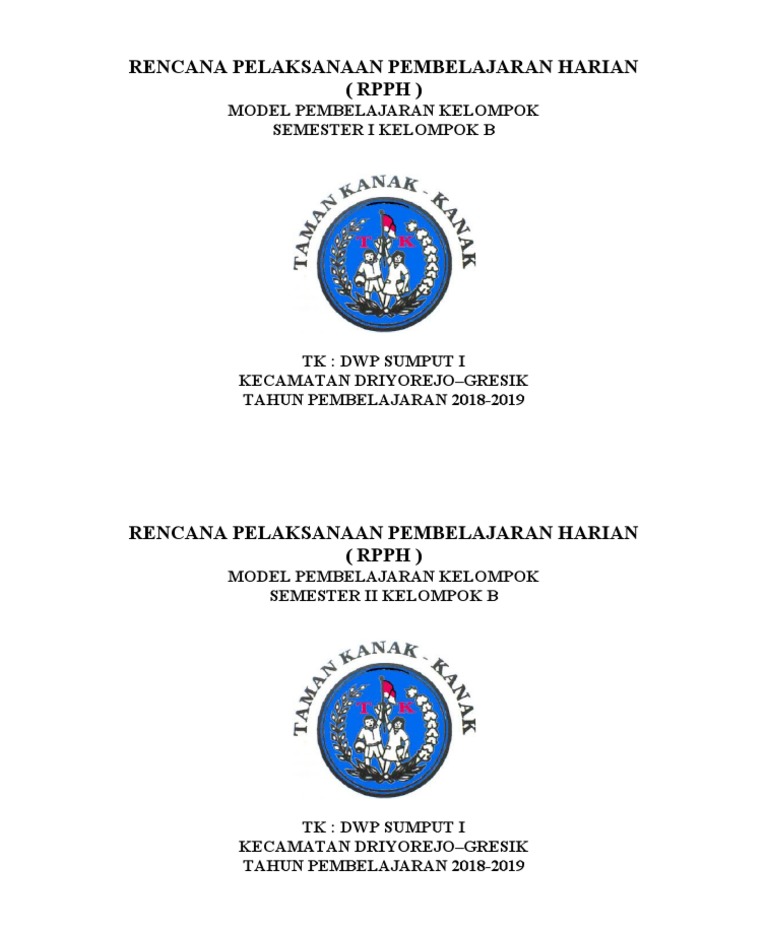 RENCANA PELAKSANAAN PEMBELAJARAN HARIAN
( RPPH )
MODEL PEMBELAJARAN KELOMPOK
SEMESTER I KELOMPOK B

TAMAN KANAK - KANAK

T K

TK : DWP SUMPUT I
KECAMATAN DRIYOREJO–GRESIK
TAHUN PEMBELAJARAN 2018-2019

RENCANA PELAKSANAAN PEMBELAJARAN HARIAN
( RPPH )
MODEL PEMBELAJARAN KELOMPOK
SEMESTER II KELOMPOK B

TAMAN KANAK - KANAK

T K

TK : DWP SUMPUT I
KECAMATAN DRIYOREJO–GRESIK
TAHUN PEMBELAJARAN 2018-2019